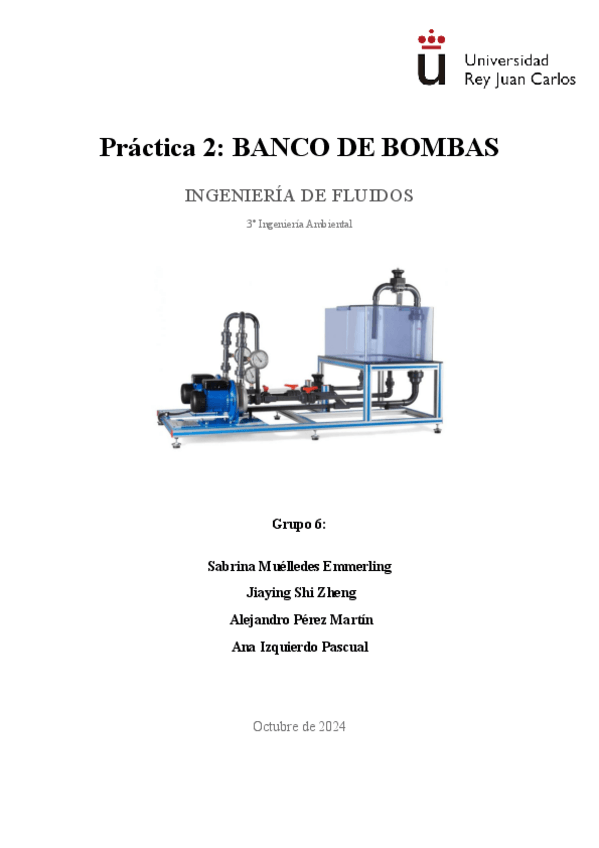 Universidad
Rey Juan Carlos

Práctica 2: BANCO DE BOMBAS

INGENIERÍA DE FLUIDOS

3º Ingeniería Ambiental

Grupo 6:

Sabrina Muélledes Emmerling

Jiaying Shi Zheng

Alejandro Pérez Martín

Ana Izquierdo Pascual

Octubre de 2024